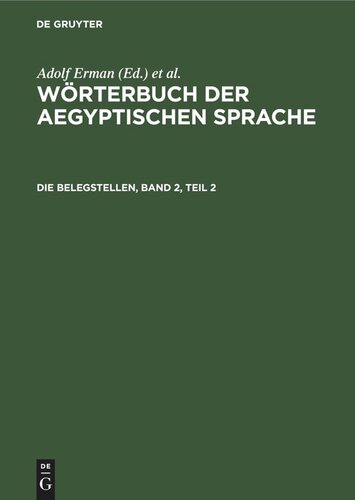 DE GRUYTER

Adolf Erman (Ed.) et al.

WÖRTERBUCH DER AEGYPTISCHEN SPRACHE

DIE BELEGSTELLEN, BAND 2, TEIL 2

DE
G